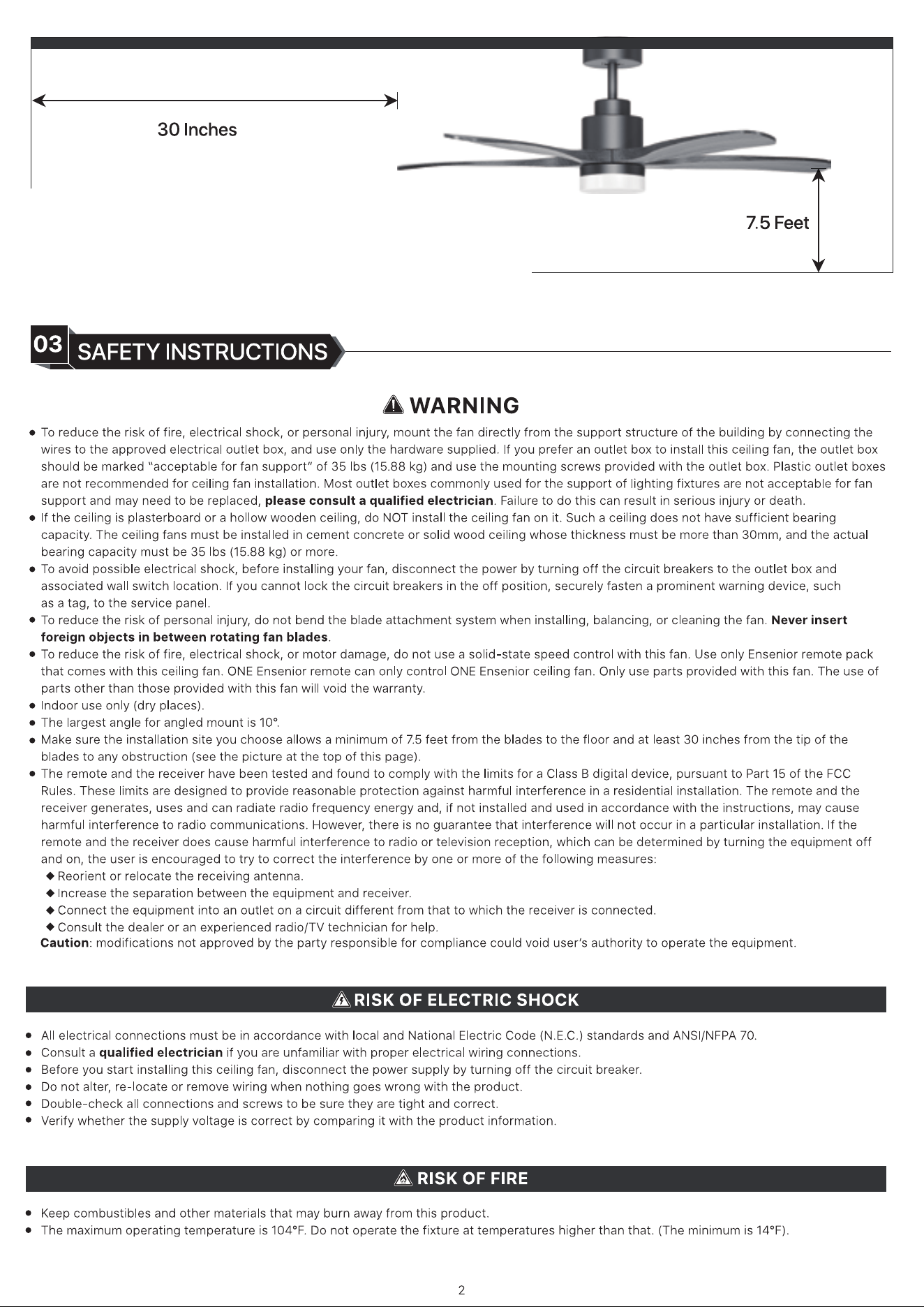 30 Inches

7.5 Feet

03 SAFETY INSTRUCTIONS

WARNING

• To reduce the risk of fire, electrical shock, or personal injury, mount the fan directly from the support structure of the building by connecting the wires to the approved electrical outlet box, and use only the hardware supplied. If you prefer an outlet box to install this ceiling fan, the outlet box should be marked "acceptable for fan support" of 35 lbs (15.88 kg) and use the mounting screws provided with the outlet box. Plastic outlet boxes are not recommended for ceiling fan installation. Most outlet boxes commonly used for the support of lighting fixtures are not acceptable for fan support and may need to be replaced, please consult a qualified electrician. Failure to do this can result in serious injury or death.
• If the ceiling is plasterboard or a hollow wooden ceiling, do NOT install the ceiling fan on it. Such a ceiling does not have sufficient bearing capacity. The ceiling fans must be installed in cement concrete or solid wood ceiling whose thickness must be more than 30mm, and the actual bearing capacity must be 35 lbs (15.88 kg) or more.
• To avoid possible electrical shock, before installing your fan, disconnect the power by turning off the circuit breakers to the outlet box and associated wall switch location. If you cannot lock the circuit breakers in the off position, securely fasten a prominent warning device, such as a tag, to the service panel.
• To reduce the risk of personal injury, do not bend the blade attachment system when installing, balancing, or cleaning the fan. Never insert foreign objects in between rotating fan blades.
• To reduce the risk of fire, electrical shock, or motor damage, do not use a solid-state speed control with this fan. Use only Ensenior remote pack that comes with this ceiling fan. ONE Ensenior remote can only control ONE Ensenior ceiling fan. Only use parts provided with this fan. The use of parts other than those provided with this fan will void the warranty.
• Indoor use only (dry places).
• The largest angle for angled mount is 10°.
• Make sure the installation site you choose allows a minimum of 7.5 feet from the blades to the floor and at least 30 inches from the tip of the blades to any obstruction (see the picture at the top of this page).
• The remote and the receiver have been tested and found to comply with the limits for a Class B digital device, pursuant to Part 15 of the FCC Rules. These limits are designed to provide reasonable protection against harmful interference in a residential installation. The remote and the receiver generates, uses and can radiate radio frequency energy and, if not installed and used in accordance with the instructions, may cause harmful interference to radio communications. However, there is no guarantee that interference will not occur in a particular installation. If the remote and the receiver does cause harmful interference to radio or television reception, which can be determined by turning the equipment off and on, the user is encouraged to try to correct the interference by one or more of the following measures:
◆ Reorient or relocate the receiving antenna.
◆ Increase the separation between the equipment and receiver.
◆ Connect the equipment into an outlet on a circuit different from that to which the receiver is connected.
◆ Consult the dealer or an experienced radio/TV technician for help.
Caution: modifications not approved by the party responsible for compliance could void user's authority to operate the equipment.

RISK OF ELECTRIC SHOCK

• All electrical connections must be in accordance with local and National Electric Code (N.E.C.) standards and ANSI/NFPA 70.
• Consult a qualified electrician if you are unfamiliar with proper electrical wiring connections.
• Before you start installing this ceiling fan, disconnect the power supply by turning off the circuit breaker.
• Do not alter, re-locate or remove wiring when nothing goes wrong with the product.
• Double-check all connections and screws to be sure they are tight and correct.
• Verify whether the supply voltage is correct by comparing it with the product information.

RISK OF FIRE

• Keep combustibles and other materials that may burn away from this product.
• The maximum operating temperature is 104°F. Do not operate the fixture at temperatures higher than that. (The minimum is 14°F).

2